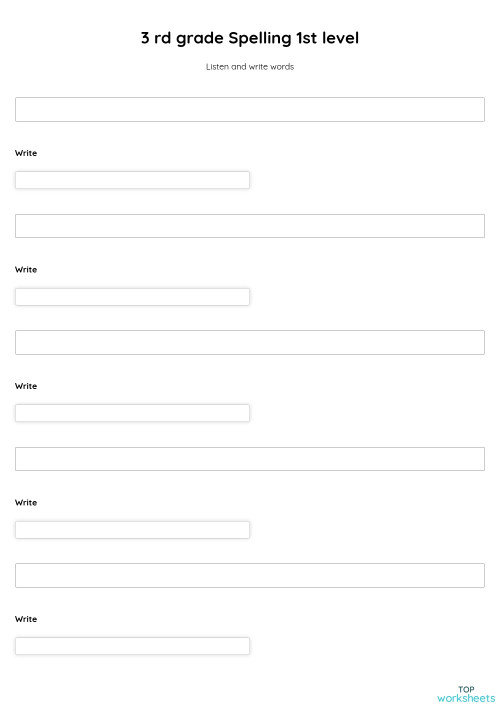 3 rd grade Spelling 1st level

Listen and write words

Write

Write

Write

Write

Write

TOP
worksheets